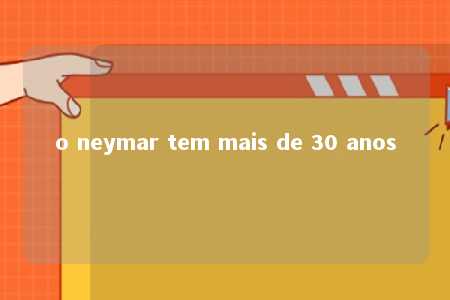 o neymar tem mais de 30 anos